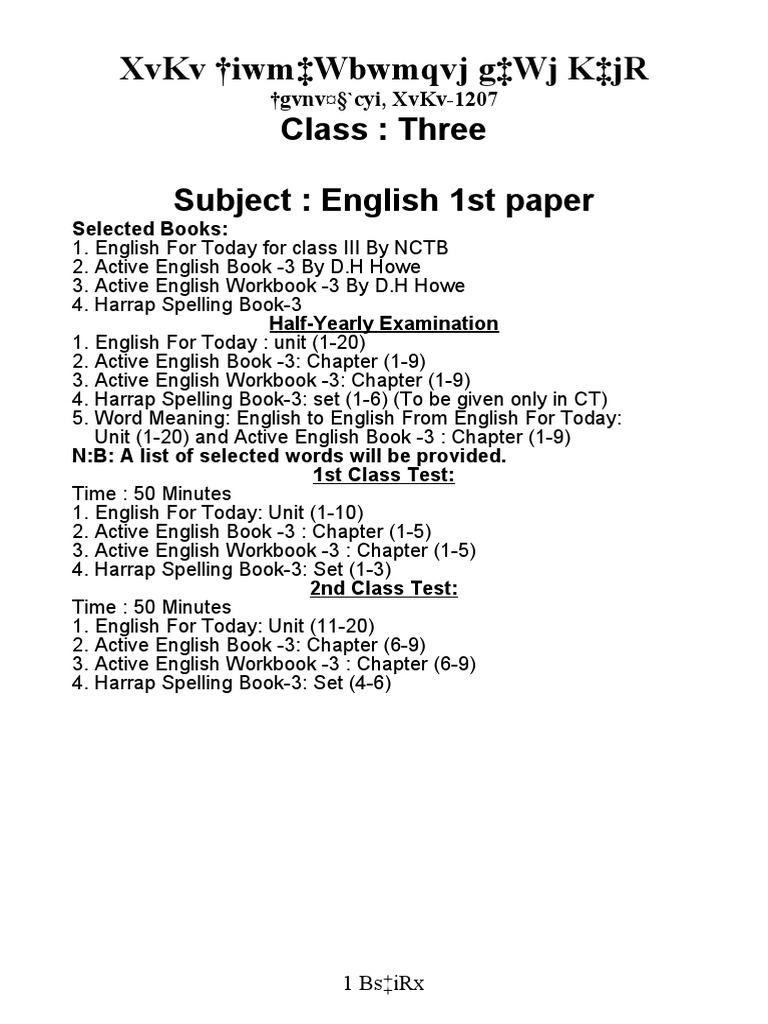 XvKv †iwm‡Wbwmqvj g‡Wj K‡jR
†gvnv¤§`cyi, XvKv-1207
Class : Three

Subject : English 1st paper

Selected Books:
1. English For Today for class III By NCTB
2. Active English Book -3 By D.H Howe
3. Active English Workbook -3 By D.H Howe
4. Harrap Spelling Book-3

Half-Yearly Examination
1. English For Today : unit (1-20)
2. Active English Book -3: Chapter (1-9)
3. Active English Workbook -3: Chapter (1-9)
4. Harrap Spelling Book-3: set (1-6) (To be given only in CT)
5. Word Meaning: English to English From English For Today: Unit (1-20) and Active English Book -3 : Chapter (1-9)
N:B: A list of selected words will be provided.

1st Class Test:
Time : 50 Minutes
1. English For Today: Unit (1-10)
2. Active English Book -3 : Chapter (1-5)
3. Active English Workbook -3 : Chapter (1-5)
4. Harrap Spelling Book-3: Set (1-3)

2nd Class Test:
Time : 50 Minutes
1. English For Today: Unit (11-20)
2. Active English Book -3: Chapter (6-9)
3. Active English Workbook -3 : Chapter (6-9)
4. Harrap Spelling Book-3: Set (4-6)

1 Bs‡iRx